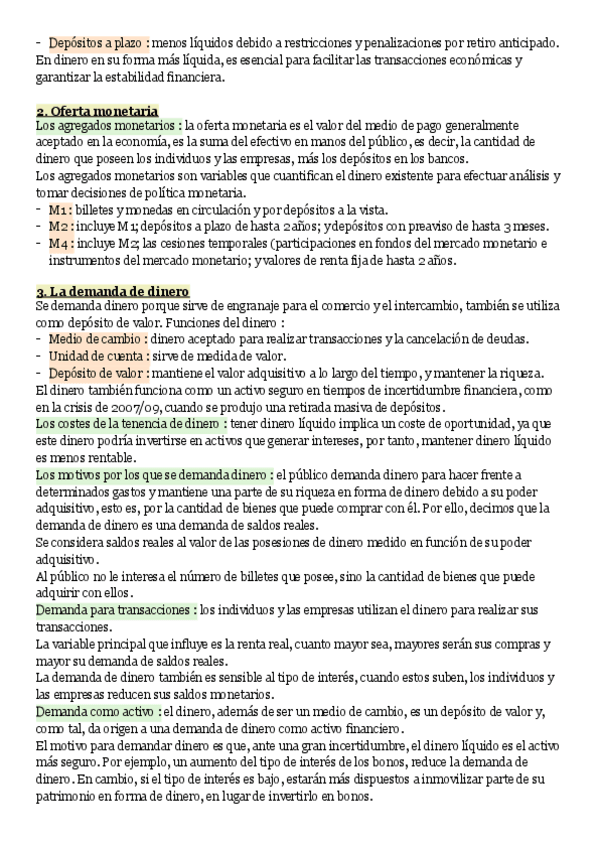 - Depósitos a plazo : menos líquidos debido a restricciones y penalizaciones por retiro anticipado.
En dinero en su forma más líquida, es esencial para facilitar las transacciones económicas y garantizar la estabilidad financiera.

2. Oferta monetaria
Los agregados monetarios : la oferta monetaria es el valor del medio de pago generalmente aceptado en la economía, es la suma del efectivo en manos del público, es decir, la cantidad de dinero que poseen los individuos y las empresas, más los depósitos en los bancos.
Los agregados monetarios son variables que cuantifican el dinero existente para efectuar análisis y tomar decisiones de política monetaria.
- M1 : billetes y monedas en circulación y por depósitos a la vista.
- M2 : incluye M1; depósitos a plazo de hasta 2 años; y depósitos con preaviso de hasta 3 meses.
- M4 : incluye M2; las cesiones temporales (participaciones en fondos del mercado monetario e instrumentos del mercado monetario; y valores de renta fija de hasta 2 años.

3. La demanda de dinero
Se demanda dinero porque sirve de engranaje para el comercio y el intercambio, también se utiliza como depósito de valor. Funciones del dinero :
- Medio de cambio : dinero aceptado para realizar transacciones y la cancelación de deudas.
- Unidad de cuenta : sirve de medida de valor.
- Depósito de valor : mantiene el valor adquisitivo a lo largo del tiempo, y mantener la riqueza.
El dinero también funciona como un activo seguro en tiempos de incertidumbre financiera, como en la crisis de 2007/09, cuando se produjo una retirada masiva de depósitos.
Los costes de la tenencia de dinero : tener dinero líquido implica un coste de oportunidad, ya que este dinero podría invertirse en activos que generar intereses, por tanto, mantener dinero líquido es menos rentable.
Los motivos por los que se demanda dinero : el público demanda dinero para hacer frente a determinados gastos y mantiene una parte de su riqueza en forma de dinero debido a su poder adquisitivo, esto es, por la cantidad de bienes que puede comprar con él. Por ello, decimos que la demanda de dinero es una demanda de saldos reales.
Se considera saldos reales al valor de las posesiones de dinero medido en función de su poder adquisitivo.
Al público no le interesa el número de billetes que posee, sino la cantidad de bienes que puede adquirir con ellos.
Demanda para transacciones : los individuos y las empresas utilizan el dinero para realizar sus transacciones.
La variable principal que influye es la renta real, cuanto mayor sea, mayores serán sus compras y mayor su demanda de saldos reales.
La demanda de dinero también es sensible al tipo de interés, cuando estos suben, los individuos y las empresas reducen sus saldos monetarios.
Demanda como activo : el dinero, además de ser un medio de cambio, es un depósito de valor y, como tal, da origen a una demanda de dinero como activo financiero.
El motivo para demandar dinero es que, ante una gran incertidumbre, el dinero líquido es el activo más seguro. Por ejemplo, un aumento del tipo de interés de los bonos, reduce la demanda de dinero. En cambio, si el tipo de interés es bajo, estarán más dispuestos a inmovilizar parte de su patrimonio en forma de dinero, en lugar de invertirlo en bonos.